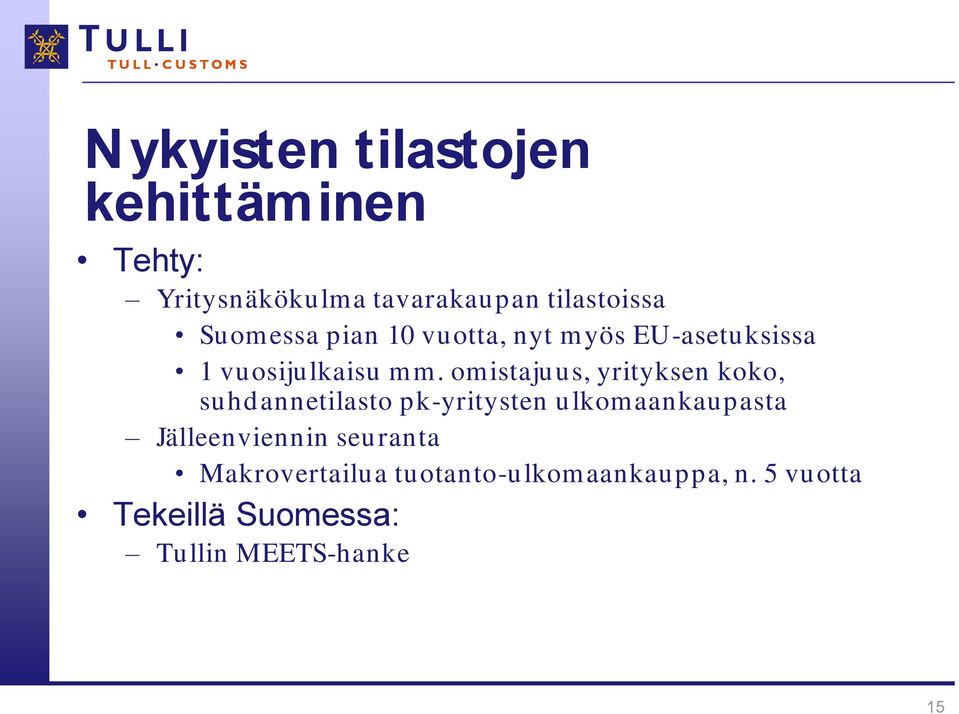 TULLI
TULL·CUSTOMS

Nykyisten tilastojen kehittäminen

• Tehty:
– Yritysnäkökulma tavarakaupan tilastoissa
• Suomessa pian 10 vuotta, nyt myös EU-asetuksissa
• 1 vuosijulkaisu mm. omistajuus, yrityksen koko, suhdannetilasto pk-yritysten ulkomaankaupasta
– Jälleenviennin seuranta
• Makrovertailua tuotanto-ulkomaankauppa, n. 5 vuotta
• Tekeillä Suomessa:
– Tullin MEETS-hanke

15